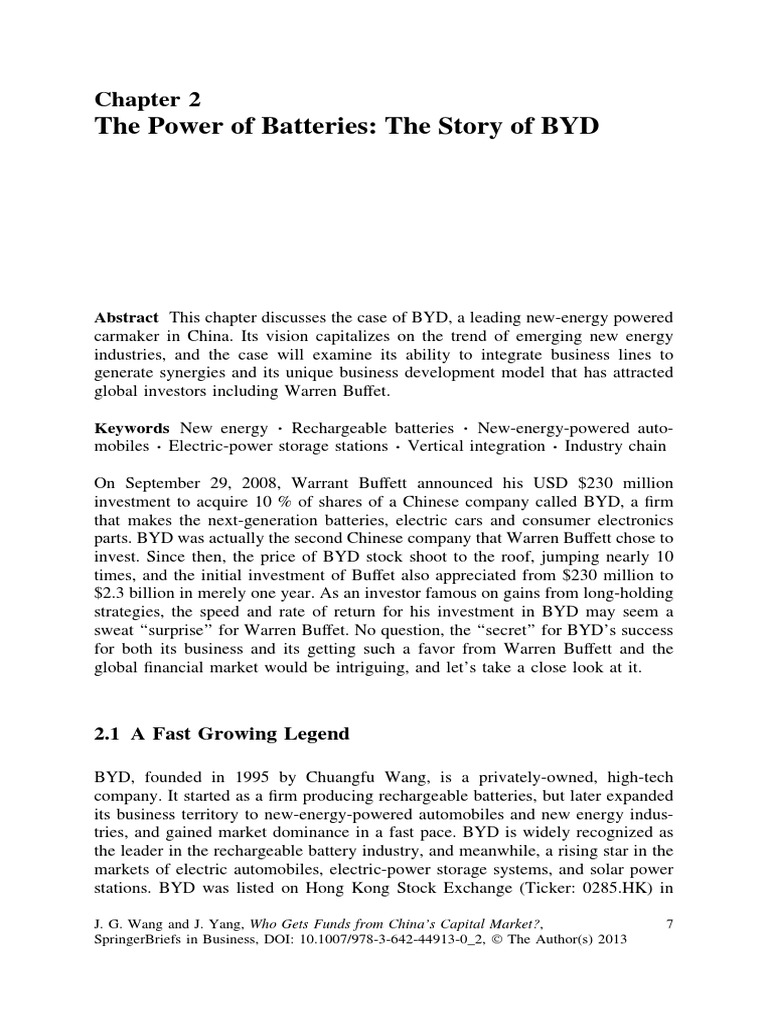 Chapter 2
The Power of Batteries: The Story of BYD

Abstract This chapter discusses the case of BYD, a leading new-energy powered carmaker in China. Its vision capitalizes on the trend of emerging new energy industries, and the case will examine its ability to integrate business lines to generate synergies and its unique business development model that has attracted global investors including Warren Buffet.

Keywords New energy · Rechargeable batteries · New-energy-powered automobiles · Electric-power storage stations · Vertical integration · Industry chain

On September 29, 2008, Warrant Buffett announced his USD $230 million investment to acquire 10 % of shares of a Chinese company called BYD, a firm that makes the next-generation batteries, electric cars and consumer electronics parts. BYD was actually the second Chinese company that Warren Buffett chose to invest. Since then, the price of BYD stock shoot to the roof, jumping nearly 10 times, and the initial investment of Buffet also appreciated from $230 million to $2.3 billion in merely one year. As an investor famous on gains from long-holding strategies, the speed and rate of return for his investment in BYD may seem a sweat "surprise" for Warren Buffet. No question, the "secret" for BYD's success for both its business and its getting such a favor from Warren Buffett and the global financial market would be intriguing, and let's take a close look at it.

2.1 A Fast Growing Legend

BYD, founded in 1995 by Chuangfu Wang, is a privately-owned, high-tech company. It started as a firm producing rechargeable batteries, but later expanded its business territory to new-energy-powered automobiles and new energy industries, and gained market dominance in a fast pace. BYD is widely recognized as the leader in the rechargeable battery industry, and meanwhile, a rising star in the markets of electric automobiles, electric-power storage systems, and solar power stations. BYD was listed on Hong Kong Stock Exchange (Ticker: 0285.HK) in

J. G. Wang and J. Yang, Who Gets Funds from China's Capital Market?, SpringerBriefs in Business, DOI: 10.1007/978-3-642-44913-0_2, © The Author(s) 2013

7